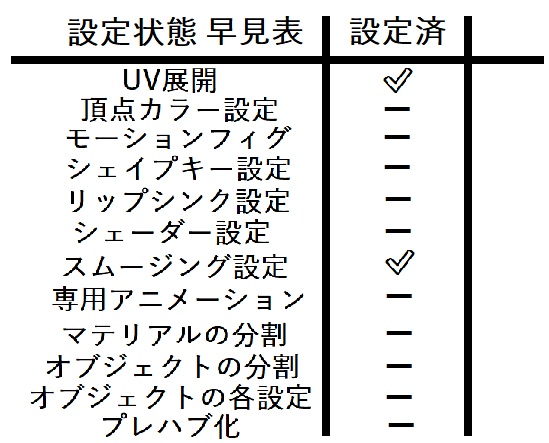 | 設定状態 早見表 | 設定済 |
|---|---|
| UV展開 | ✓ |
| 頂点カラー設定 | ー |
| モーションフィグ | ー |
| シェイプキー設定 | ー |
| リップシンク設定 | ー |
| シェーダー設定 | ー |
| スムージング設定 | ✓ |
| 専用アニメーション | ー |
| マテリアルの分割 | ー |
| オブジェクトの分割 | ー |
| オブジェクトの各設定 | ー |
| プレハブ化 | ー |